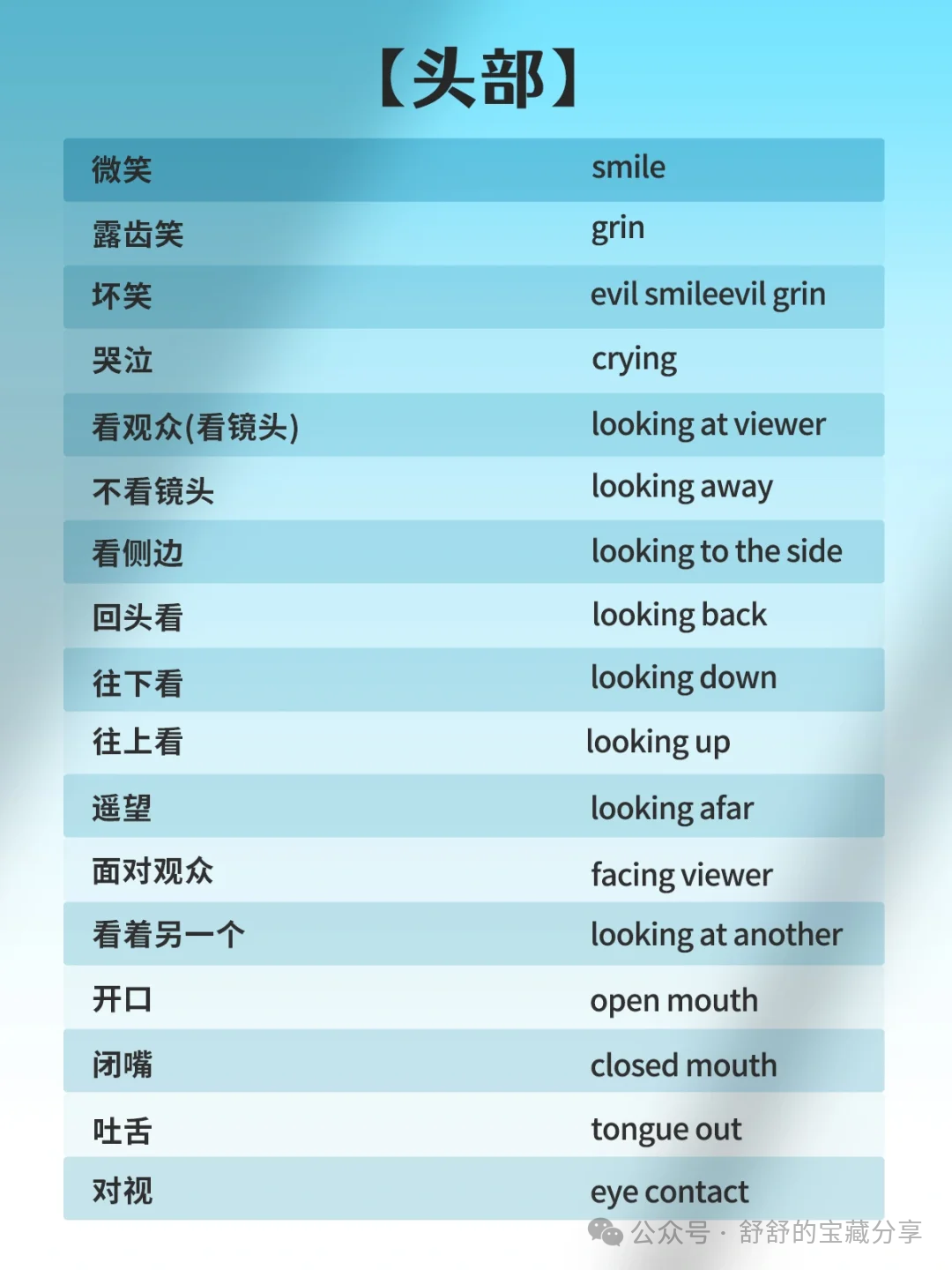 【头部】

| | |
|---|---|
| 微笑 | smile |
| 露齿笑 | grin |
| 坏笑 | evil smileevil grin |
| 哭泣 | crying |
| 看观众(看镜头) | looking at viewer |
| 不看镜头 | looking away |
| 看侧边 | looking to the side |
| 回头看 | looking back |
| 往下看 | looking down |
| 往上看 | looking up |
| 遥望 | looking afar |
| 面对观众 | facing viewer |
| 看着另一个 | looking at another |
| 开口 | open mouth |
| 闭嘴 | closed mouth |
| 吐舌 | tongue out |
| 对视 | eye contact |

公众号 · 舒舒的宝藏分享